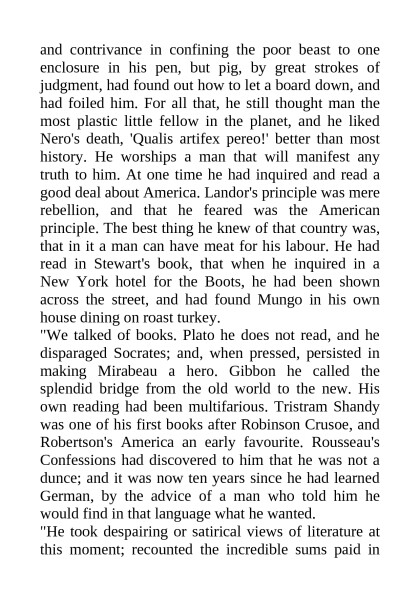 and contrivance in confining the poor beast to one enclosure in his pen, but pig, by great strokes of judgment, had found out how to let a board down, and had foiled him. For all that, he still thought man the most plastic little fellow in the planet, and he liked Nero's death, 'Qualis artifex pereo!' better than most history. He worships a man that will manifest any truth to him. At one time he had inquired and read a good deal about America. Landor's principle was mere rebellion, and that he feared was the American principle. The best thing he knew of that country was, that in it a man can have meat for his labour. He had read in Stewart's book, that when he inquired in a New York hotel for the Boots, he had been shown across the street, and had found Mungo in his own house dining on roast turkey.
"We talked of books. Plato he does not read, and he disparaged Socrates; and, when pressed, persisted in making Mirabeau a hero. Gibbon he called the splendid bridge from the old world to the new. His own reading had been multifarious. Tristram Shandy was one of his first books after Robinson Crusoe, and Robertson's America an early favourite. Rousseau's Confessions had discovered to him that he was not a dunce; and it was now ten years since he had learned German, by the advice of a man who told him he would find in that language what he wanted.
"He took despairing or satirical views of literature at this moment; recounted the incredible sums paid in